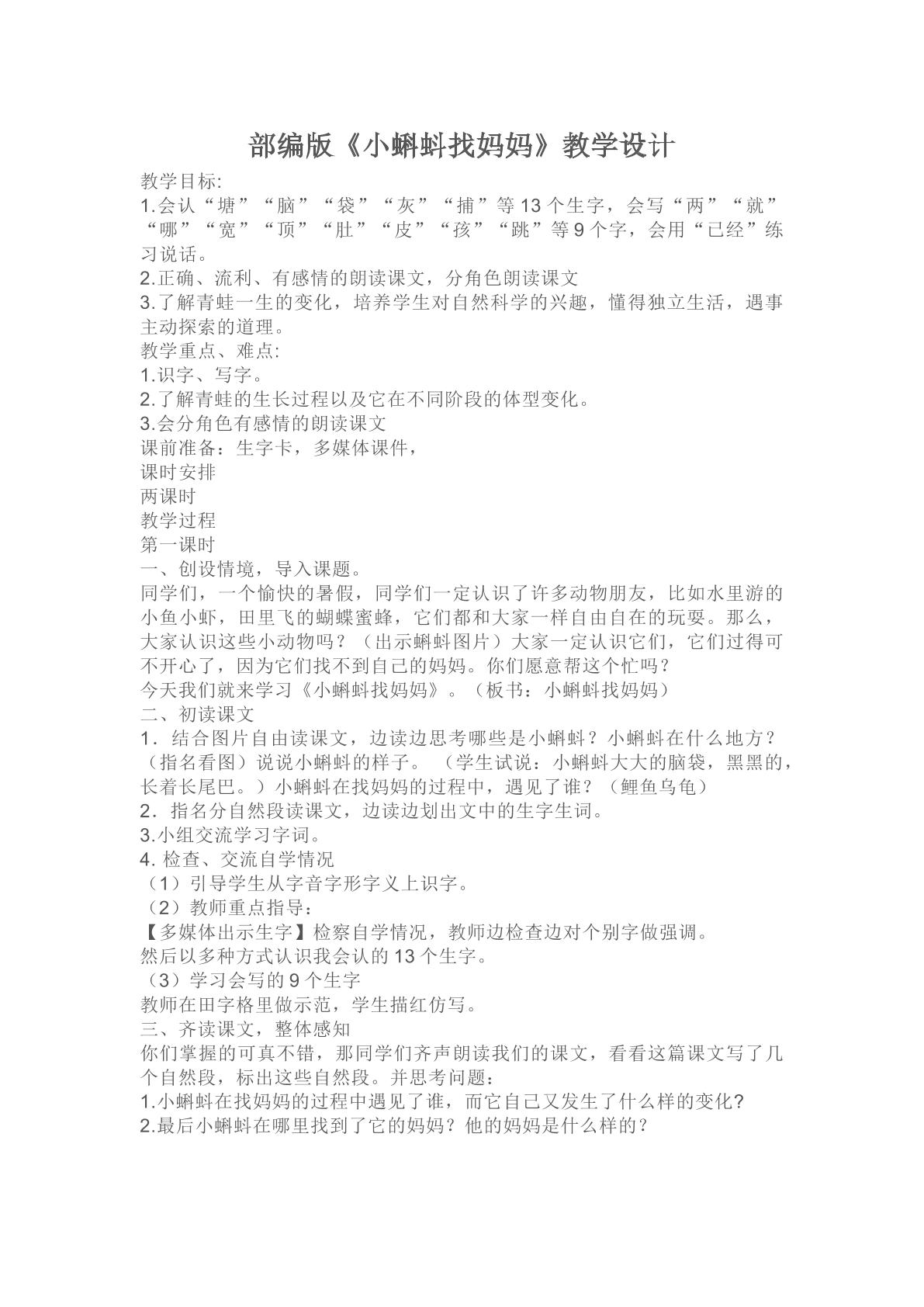 部编版《小蝌蚪找妈妈》教学设计

教学目标:

1.会认“塘”“脑”“袋”“灰”“捕”等13个生字，会写“两”“就”“哪”“宽”“顶”“肚”“皮”“孩”“跳”等9个字，会用“已经”练习说话。

2.正确、流利、有感情的朗读课文，分角色朗读课文

3.了解青蛙一生的变化，培养学生对自然科学的兴趣，懂得独立生活，遇事主动探索的道理。

教学重点、难点:

1.识字、写字。

2.了解青蛙的生长过程以及它在不同阶段的体型变化。

3.会分角色有感情的朗读课文

课前准备：生字卡，多媒体课件，

课时安排

两课时

教学过程

第一课时

一、创设情境，导入课题。

同学们，一个愉快的暑假，同学们一定认识了许多动物朋友，比如水里游的小鱼小虾，田里飞的蝴蝶蜜蜂，它们都和大家一样自由自在的玩耍。那么，大家认识这些小动物吗？（出示蝌蚪图片）大家一定认识它们，它们过得可不开心了，因为它们找不到自己的妈妈。你们愿意帮这个忙吗？

今天我们就来学习《小蝌蚪找妈妈》。（板书：小蝌蚪找妈妈）

二、初读课文

1．结合图片自由读课文，边读边思考哪些是小蝌蚪？小蝌蚪在什么地方？（指名看图）说说小蝌蚪的样子。（学生试说：小蝌蚪大大的脑袋，黑黑的，长着长尾巴。）小蝌蚪在找妈妈的过程中，遇见了谁？（鲤鱼乌龟）

2．指名分自然段读课文，边读边划出文中的生字生词。

3.小组交流学习字词。

4.检查、交流自学情况

（1）引导学生从字音字形字义上识字。

（2）教师重点指导：

【多媒体出示生字】检察自学情况，教师边检查边对个别字做强调。

然后以多种方式认识我会认的13个生字。

（3）学习会写的9个生字

教师在田字格里做示范，学生描红仿写。

三、齐读课文，整体感知

你们掌握的可真不错，那同学们齐声朗读我们的课文，看看这篇课文写了几个自然段，标出这些自然段。并思考问题：

1.小蝌蚪在找妈妈的过程中遇见了谁，而它自己又发生了什么样的变化?

2.最后小蝌蚪在哪里找到了它的妈妈？他的妈妈是什么样的？